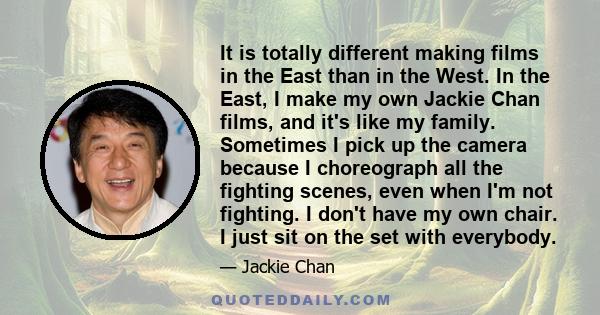 It is totally different making films in the East than in the West. In the East, I make my own Jackie Chan films, and it's like my family. Sometimes I pick up the camera because I choreograph all the fighting scenes, even when I'm not fighting. I don't have my own chair. I just sit on the set with everybody.

— Jackie Chan

QUOTEDDAILY.COM